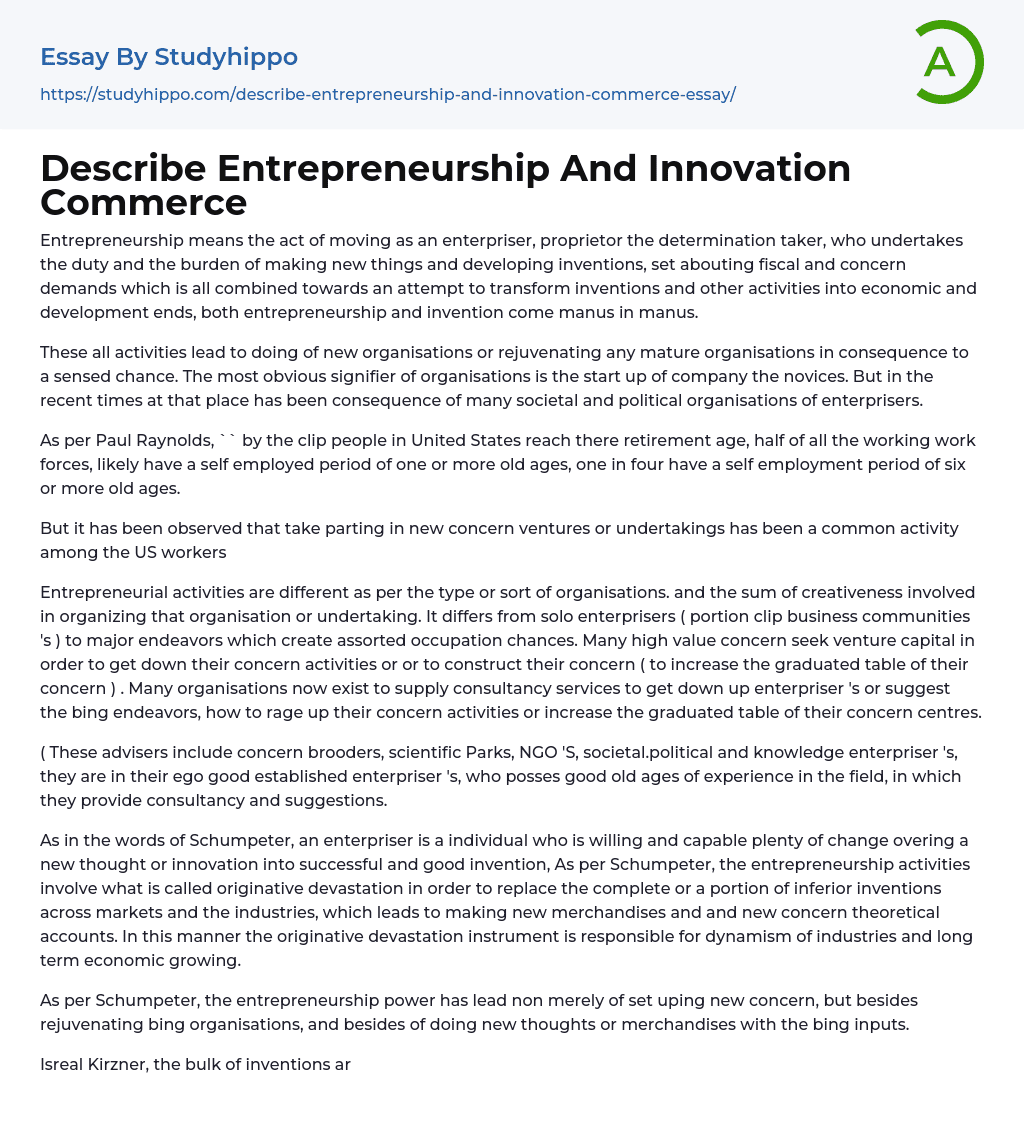 Essay By Studyhippo
https://studyhippo.com/describe-entrepreneurship-and-innovation-commerce-essay/

A

Describe Entrepreneurship And Innovation Commerce

Entrepreneurship means the act of moving as an enterpriser, proprietor the determination taker, who undertakes the duty and the burden of making new things and developing inventions, set abouting fiscal and concern demands which is all combined towards an attempt to transform inventions and other activities into economic and development ends, both entrepreneurship and invention come manus in manus.

These all activities lead to doing of new organisations or rejuvenating any mature organisations in consequence to a sensed chance. The most obvious signifier of organisations is the start up of company the novices. But in the recent times at that place has been consequence of many societal and political organisations of enterprisers.

As per Paul Raynolds, `` by the clip people in United States reach there retirement age, half of all the working work forces, likely have a self employed period of one or more old ages, one in four have a self employment period of six or more old ages.

But it has been observed that take parting in new concern ventures or undertakings has been a common activity among the US workers

Entrepreneurial activities are different as per the type or sort of organisations. and the sum of creativeness involved in organizing that organisation or undertaking. It differs from solo enterprisers ( portion clip business communities 's ) to major endeavors which create assorted occupation chances. Many high value concern seek venture capital in order to get down their concern activities or or to construct their concern ( to increase the graduated table of their concern ) . Many organisations now exist to supply consultancy services to get down up enterpriser 's or suggest the bing endeavors, how to rage up their concern activities or increase the graduated table of their concern centres.

( These advisers include concern brooders, scientific Parks, NGO 'S, societal.political and knowledge enterpriser 's, they are in their ego good established enterpriser 's, who posses good old ages of experience in the field, in which they provide consultancy and suggestions.

As in the words of Schumpeter, an enterpriser is a individual who is willing and capable plenty of change overing a new thought or innovation into successful and good invention, As per Schumpeter, the entrepreneurship activities involve what is called originative devastation in order to replace the complete or a portion of inferior inventions across markets and the industries, which leads to making new merchandises and and new concern theoretical accounts. In this manner the originative devastation instrument is responsible for dynamism of industries and long term economic growing.

As per Schumpeter, the entrepreneurship power has lead non merely of set uping new concern, but besides rejuvenating bing organisations, and besides of doing new thoughts or merchandises with the bing inputs.

Isreal Kirzner, the bulk of inventions ar